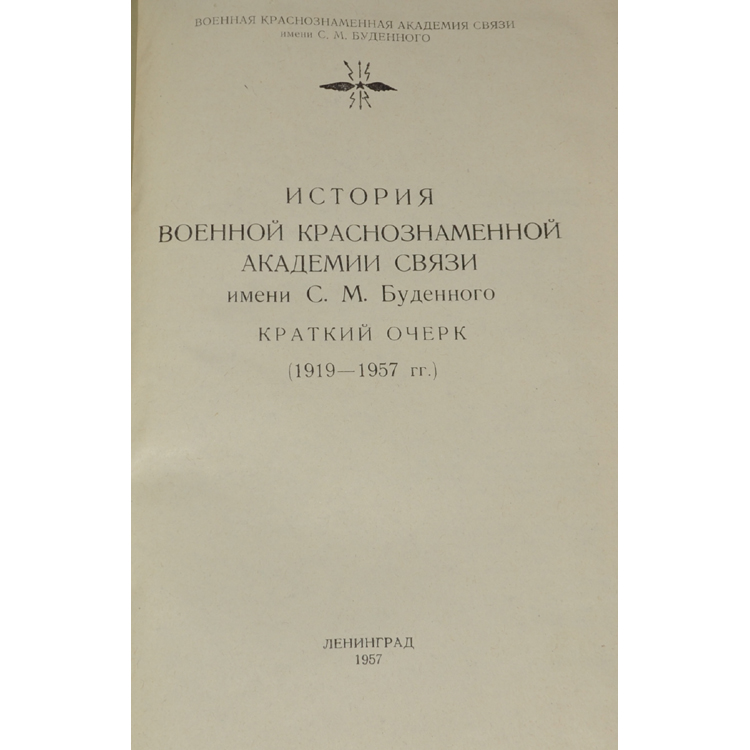 ВОЕННАЯ КРАСНОЗНАМЕННАЯ АКАДЕМИЯ СВЯЗИ
имени С. М. БУДЕННОГО

ИСТОРИЯ
ВОЕННОЙ КРАСНОЗНАМЕННОЙ
АКАДЕМИИ СВЯЗИ
имени С. М. Буденного

КРАТКИЙ ОЧЕРК

(1919—1957 гг.)

ЛЕНИНГРАД
1957